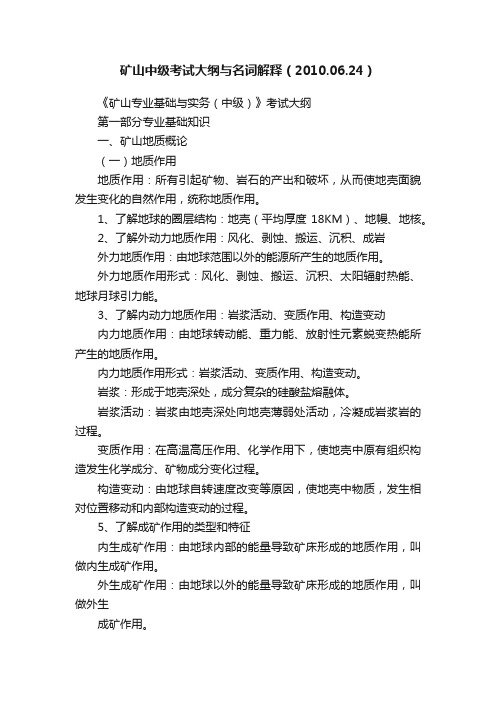 矿山中级考试大纲与名词解释（2010.06.24）

《矿山专业基础与实务（中级）》考试大纲

第一部分专业基础知识

一、矿山地质概论

（一）地质作用

地质作用：所有引起矿物、岩石的产出和破坏，从而使地壳面貌发生变化的自然作用，统称地质作用。

1、了解地球的圈层结构：地壳（平均厚度 18KM）、地幔、地核。

2、了解外动力地质作用：风化、剥蚀、搬运、沉积、成岩

外力地质作用：由地球范围以外的能源所产生的地质作用。

外力地质作用形式：风化、剥蚀、搬运、沉积、太阳辐射热能、地球月球引力能。

3、了解内动力地质作用：岩浆活动、变质作用、构造变动

内力地质作用：由地球转动能、重力能、放射性元素蜕变热能所产生的地质作用。

内力地质作用形式：岩浆活动、变质作用、构造变动。

岩浆：形成于地壳深处，成分复杂的硅酸盐熔融体。

岩浆活动：岩浆由地壳深处向地壳薄弱处活动，冷凝成岩浆岩的过程。

变质作用：在高温高压作用、化学作用下，使地壳中原有组织构造发生化学成分、矿物成分变化过程。

构造变动：由地球自转速度改变等原因，使地壳中物质，发生相对位置移动和内部构造变动的过程。

5、了解成矿作用的类型和特征

内生成矿作用：由地球内部的能量导致矿床形成的地质作用，叫做内生成矿作用。

外生成矿作用：由地球以外的能量导致矿床形成的地质作用，叫做外生

成矿作用。